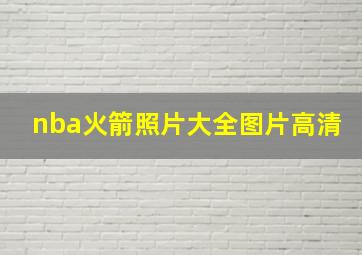 nba火箭照片大全图片高清